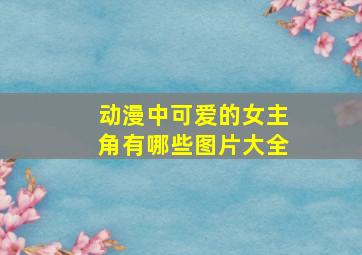 动漫中可爱的女主角有哪些图片大全